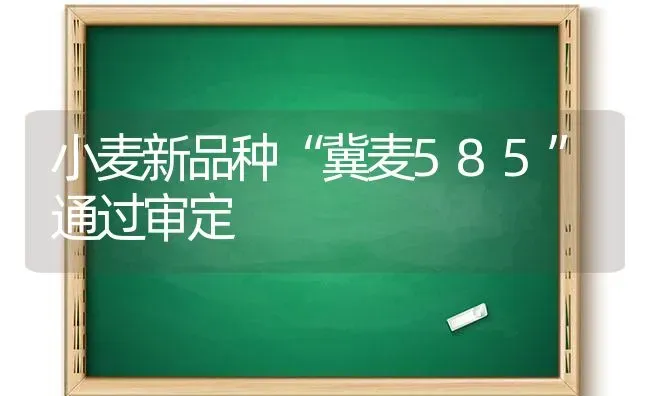 小麦新品种“冀麦585”通过审定